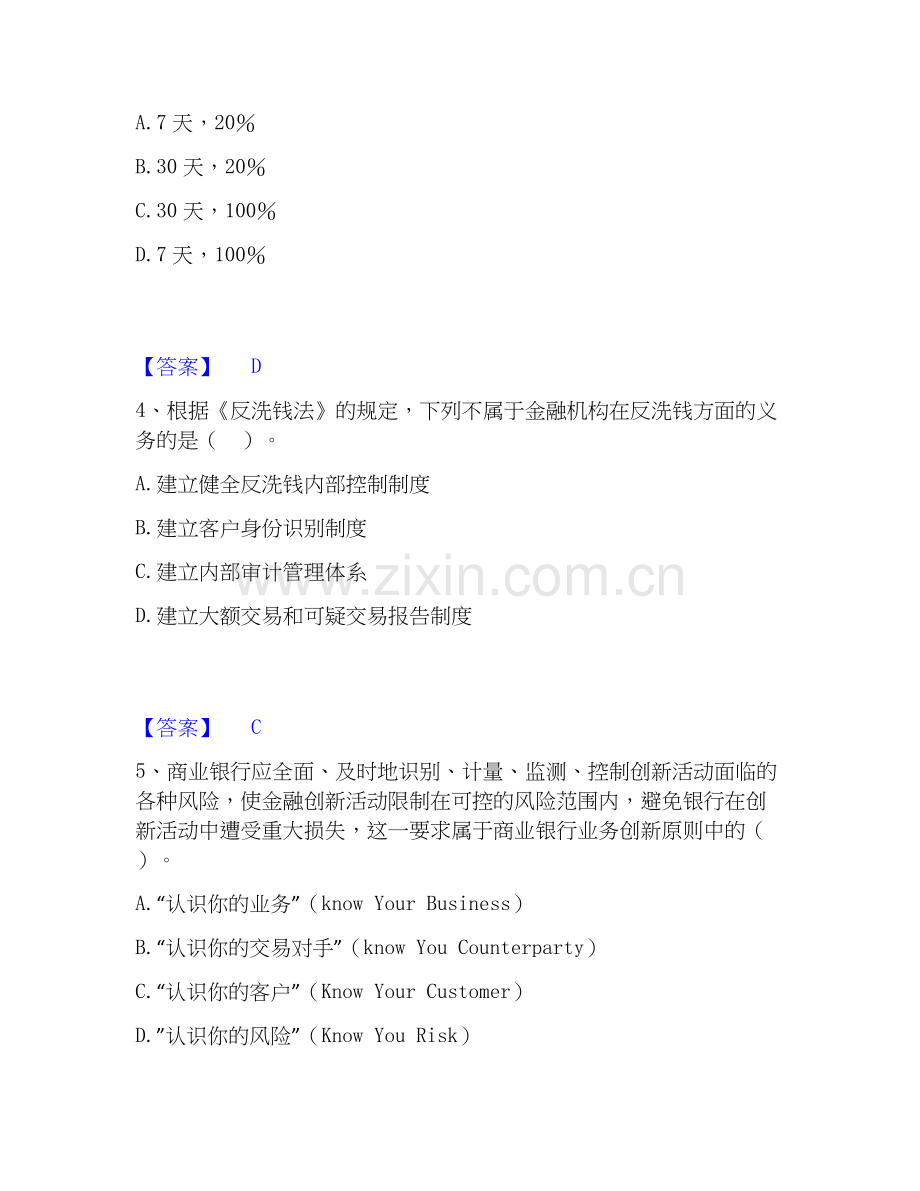 A. 7 天，20%

B. 30 天，20%

C. 30 天，100%

D. 7 天，100%

【答案】 D

4、根据《反洗钱法》的规定，下列不属于金融机构在反洗钱方面的义务的是（ ）。

A. 建立健全反洗钱内部控制制度

B. 建立客户身份识别制度

C. 建立内部审计管理体系

D. 建立大额交易和可疑交易报告制度

www.zixin.com.cn

【答案】 C

5、商业银行应全面、及时地识别、计量、监测、控制创新活动面临的各种风险，使金融创新活动限制在可控的风险范围内，避免银行在创新活动中遭受重大损失，这一要求属于商业银行业务创新原则中的（ ）。

A. “认识你的业务”（know Your Business）

B. “认识你的交易对手”（know You Counterparty）

C. “认识你的客户”（Know Your Customer）

D. ”认识你的风险”（Know You Risk）